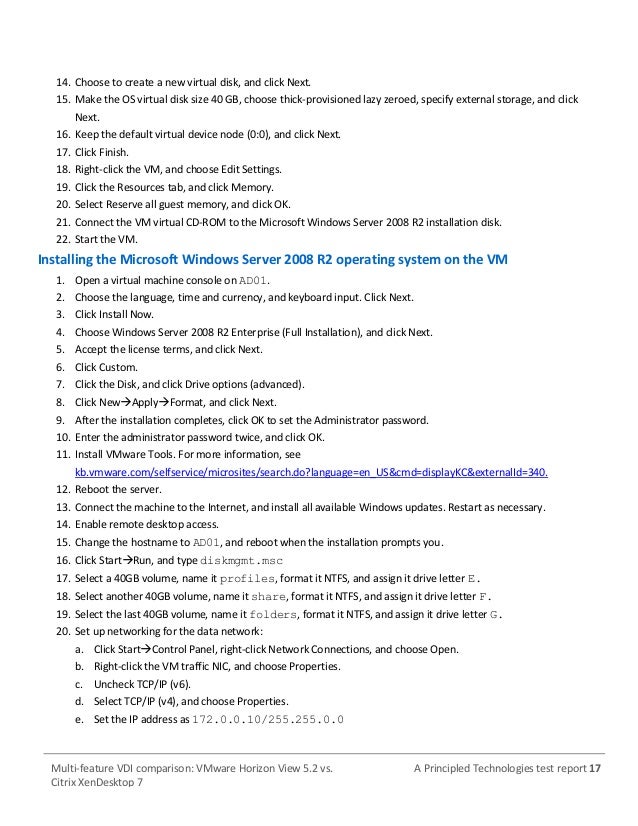 14. Choose to create a new virtual disk, and click Next.
15. Make the OS virtual disk size 40 GB, choose thick-provisioned lazy zeroed, specify external storage, and click Next.
16. Keep the default virtual device node (0:0), and click Next.
17. Click Finish.
18. Right-click the VM, and choose Edit Settings.
19. Click the Resources tab, and click Memory.
20. Select Reserve all guest memory, and click OK.
21. Connect the VM virtual CD-ROM to the Microsoft Windows Server 2008 R2 installation disk.
22. Start the VM.

Installing the Microsoft Windows Server 2008 R2 operating system on the VM

1. Open a virtual machine console on AD01.
2. Choose the language, time and currency, and keyboard input. Click Next.
3. Click Install Now.
4. Choose Windows Server 2008 R2 Enterprise (Full Installation), and click Next.
5. Accept the license terms, and click Next.
6. Click Custom.
7. Click the Disk, and click Drive options (advanced).
8. Click New→Apply→Format, and click Next.
9. After the installation completes, click OK to set the Administrator password.
10. Enter the administrator password twice, and click OK.
11. Install VMware Tools. For more information, see kb.vmware.com/selfservice/microsites/search.do?language=en_US&cmd=displayKC&externalId=340.
12. Reboot the server.
13. Connect the machine to the Internet, and install all available Windows updates. Restart as necessary.
14. Enable remote desktop access.
15. Change the hostname to AD01, and reboot when the installation prompts you.
16. Click Start→Run, and type diskmgmt.msc
17. Select a 40GB volume, name it profiles, format it NTFS, and assign it drive letter E.
18. Select another 40GB volume, name it share, format it NTFS, and assign it drive letter F.
19. Select the last 40GB volume, name it folders, format it NTFS, and assign it drive letter G.
20. Set up networking for the data network:
a. Click Start→Control Panel, right-click Network Connections, and choose Open.
b. Right-click the VM traffic NIC, and choose Properties.
c. Uncheck TCP/IP (v6).
d. Select TCP/IP (v4), and choose Properties.
e. Set the IP address as 172.0.0.10/255.255.0.0

Multi-feature VDI comparison: VMware Horizon View 5.2 vs. Citrix XenDesktop 7

A Principled Technologies test report 17